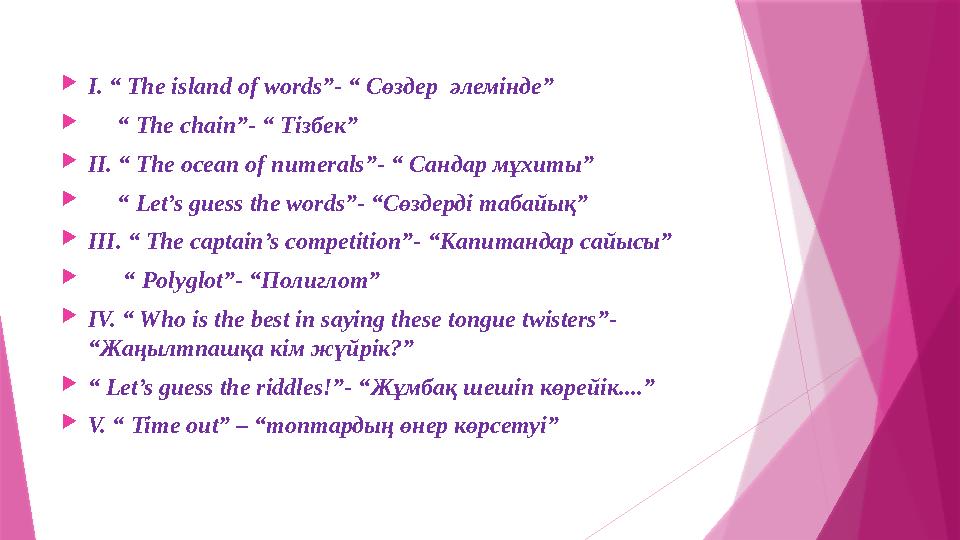 I. “ The island of words”- “ Сөздер әлемінде”

“ The chain”- “ Тізбек”

II. “ The ocean of numerals”- “ Сандар мұхиты”

“ Let’s guess the words”- “Сөздерді табайық”

III. “ The captain’s competition”- “Капитандар сайысы”

“ Polyglot”- “Полиглот”

IV. “ Who is the best in saying these tongue twisters”- “Жаңылтпашқа кім жүйрік?”

“ Let’s guess the riddles!”- “Жұмбақ шешіп көрейік....”

V. “ Time out” – “топтардың өнер көрсетуі”